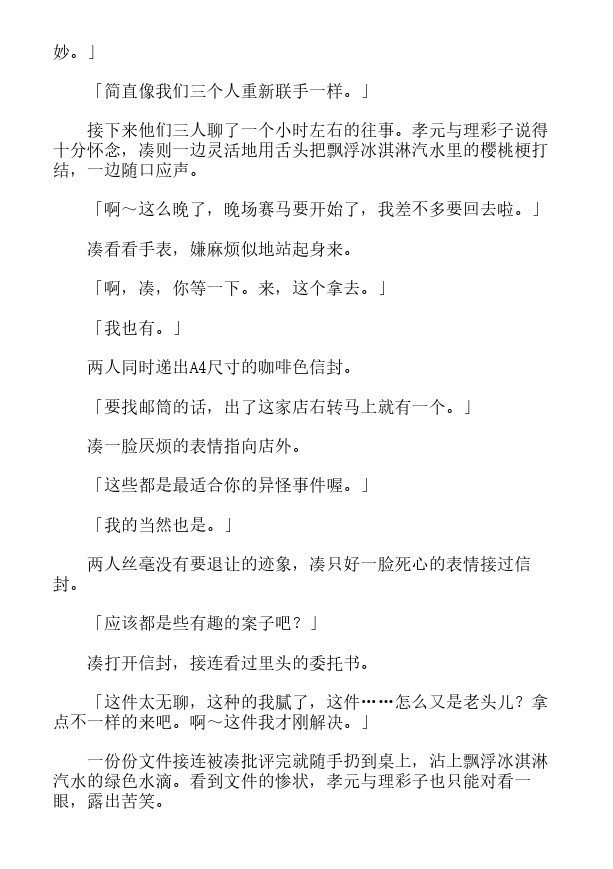 妙。」

「简直像我们三个人重新联手一样。」

接下来他们三人聊了一个小时左右的往事。孝元与理彩子说得十分怀念，凑则一边灵活地用舌头把飘浮冰淇淋汽水里的樱桃梗打结，一边随口应声。

「啊～这么晚了，晚场赛马要开始了，我差不多要回去啦。」

凑看看手表，嫌麻烦似地站起身来。

「啊，凑，你等一下。来，这个拿去。」

「我也有。」

两人同时递出A4尺寸的咖啡色信封。

「要找邮筒的话，出了这家店右转马上就有一个。」

凑一脸厌烦的表情指向店外。

「这些都是最适合你的异怪事件喔。」

「我的当然也是。」

两人丝毫没有要退让的迹象，凑只好一脸死心的表情接过信封。

「应该都是些有趣的案子吧？」

凑打开信封，接连看过里头的委托书。

「这件太无聊，这种的我腻了，这件……怎么又是老头儿？拿点不一样的来吧。啊～这件我才刚解决。」

一份份文件接连被凑批评完就随手扔到桌上，沾上飘浮冰淇淋汽水的绿色水滴。看到文件的惨状，孝元与理彩子也只能对看一眼，露出苦笑。